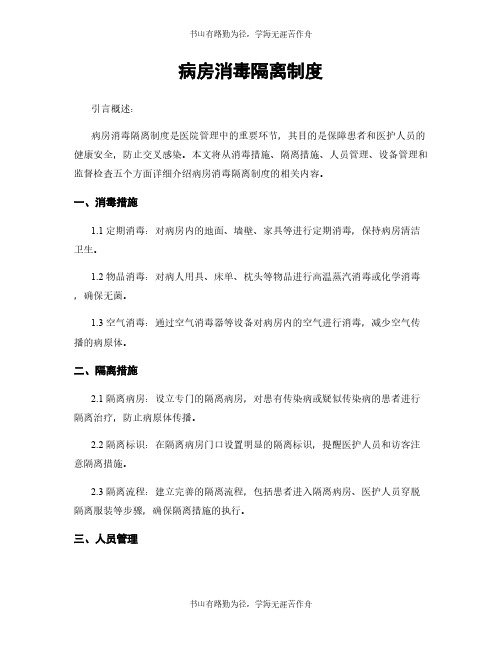 书山有路勤为径，学海无涯苦作舟

病房消毒隔离制度

引言概述：

病房消毒隔离制度是医院管理中的重要环节，其目的是保障患者和医护人员的健康安全，防止交叉感染。本文将从消毒措施、隔离措施、人员管理、设备管理和监督检查五个方面详细介绍病房消毒隔离制度的相关内容。

一、消毒措施

1.1 定期消毒：对病房内的地面、墙壁、家具等进行定期消毒，保持病房清洁卫生。

1.2 物品消毒：对病人用具、床单、枕头等物品进行高温蒸汽消毒或化学消毒，确保无菌。

1.3 空气消毒：通过空气消毒器等设备对病房内的空气进行消毒，减少空气传播的病原体。

二、隔离措施

2.1 隔离病房：设立专门的隔离病房，对患有传染病或疑似传染病的患者进行隔离治疗，防止病原体传播。

2.2 隔离标识：在隔离病房门口设置明显的隔离标识，提醒医护人员和访客注意隔离措施。

2.3 隔离流程：建立完善的隔离流程，包括患者进入隔离病房、医护人员穿脱隔离服装等步骤，确保隔离措施的执行。

三、人员管理

书山有路勤为径，学海无涯苦作舟